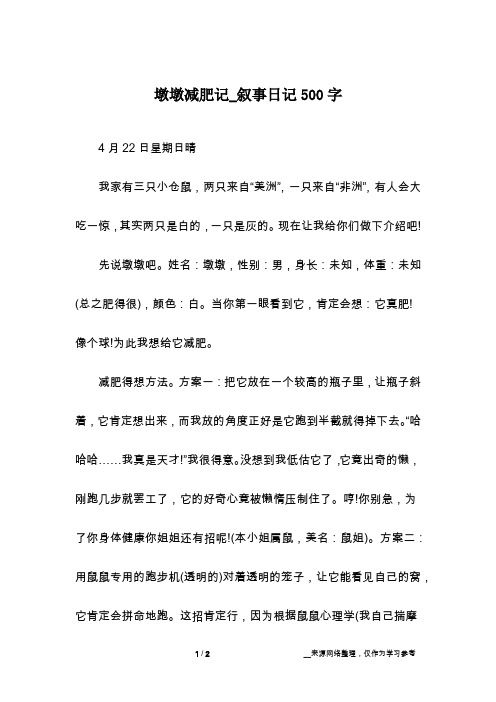 墩墩减肥记_叙事日记500字

4月22日星期日晴

我家有三只小仓鼠，两只来自“美洲”，一只来自“非洲”，有人会大吃一惊，其实两只是白的，一只是灰的。现在让我给你们做下介绍吧!

先说墩墩吧。姓名：墩墩，性别：男，身长：未知，体重：未知(总之肥得很)，颜色：白。当你第一眼看到它，肯定会想：它真肥!像个球!为此我想给它减肥。

减肥得想方法。方案一：把它放在一个较高的瓶子里，让瓶子斜着，它肯定想出来，而我放的角度正好是它跑到半截就得掉下去。“哈哈哈……我真是天才!”我很得意。没想到我低估它了，它竟出奇的懒，刚跑几步就罢工了，它的好奇心竟被懒惰压制住了。哼!你别急，为了你身体健康你姐姐还有招呢!(本小姐属鼠，美名：鼠姐)。方案二：用鼠鼠专用的跑步机(透明的)对着透明的笼子，让它能看见自己的窝，它肯定会拼命地跑。这招肯定行，因为根据鼠鼠心理学(我自己揣摩

1 / 2

__来源网络整理，仅作为学习参考